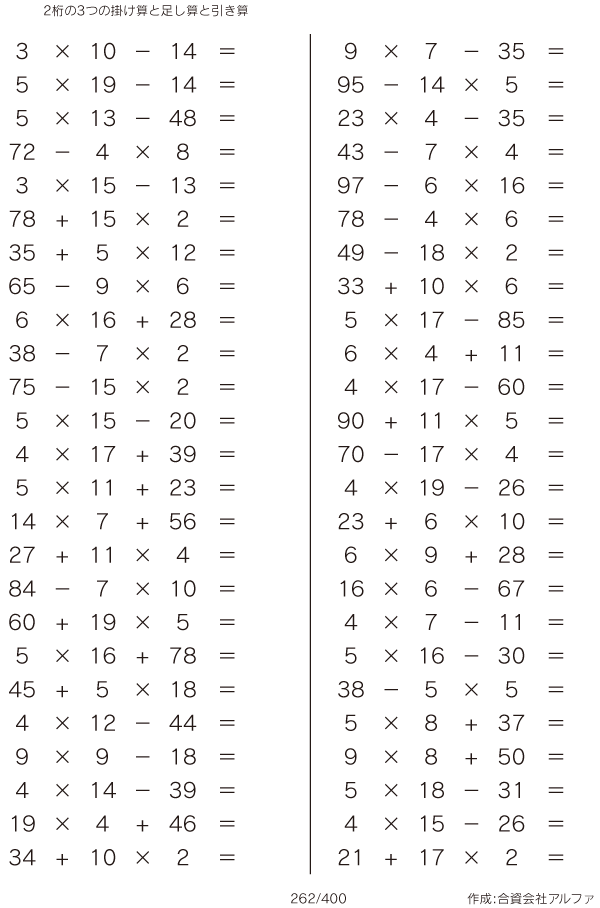 2桁の3つの掛け算と足し算と引き算

$3 \times 10 - 14 =$
$5 \times 19 - 14 =$
$5 \times 13 - 48 =$
$72 - 4 \times 8 =$
$3 \times 15 - 13 =$
$78 + 15 \times 2 =$
$35 + 5 \times 12 =$
$65 - 9 \times 6 =$
$6 \times 16 + 28 =$
$38 - 7 \times 2 =$
$75 - 15 \times 2 =$
$5 \times 15 - 20 =$
$4 \times 17 + 39 =$
$5 \times 11 + 23 =$
$14 \times 7 + 56 =$
$27 + 11 \times 4 =$
$84 - 7 \times 10 =$
$60 + 19 \times 5 =$
$5 \times 16 + 78 =$
$45 + 5 \times 18 =$
$4 \times 12 - 44 =$
$9 \times 9 - 18 =$
$4 \times 14 - 39 =$
$19 \times 4 + 46 =$
$34 + 10 \times 2 =$

$9 \times 7 - 35 =$
$95 - 14 \times 5 =$
$23 \times 4 - 35 =$
$43 - 7 \times 4 =$
$97 - 6 \times 16 =$
$78 - 4 \times 6 =$
$49 - 18 \times 2 =$
$33 + 10 \times 6 =$
$5 \times 17 - 85 =$
$6 \times 4 + 11 =$
$4 \times 17 - 60 =$
$90 + 11 \times 5 =$
$70 - 17 \times 4 =$
$4 \times 19 - 26 =$
$23 + 6 \times 10 =$
$6 \times 9 + 28 =$
$16 \times 6 - 67 =$
$4 \times 7 - 11 =$
$5 \times 16 - 30 =$
$38 - 5 \times 5 =$
$5 \times 8 + 37 =$
$9 \times 8 + 50 =$
$5 \times 18 - 31 =$
$4 \times 15 - 26 =$
$21 + 17 \times 2 =$

262/400

作成:合資会社アルファ